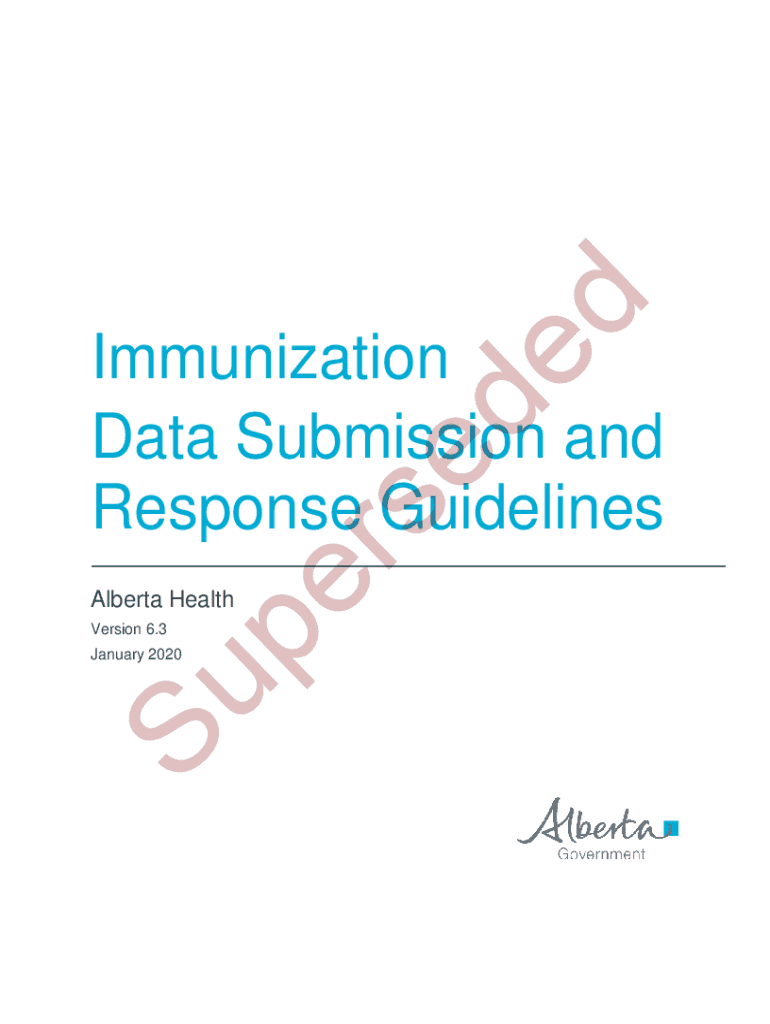 Immunization
Data Submission and
Response Guidelines

Alberta Health

Version 6.3

January 2020

Alberta
Government

Superseded